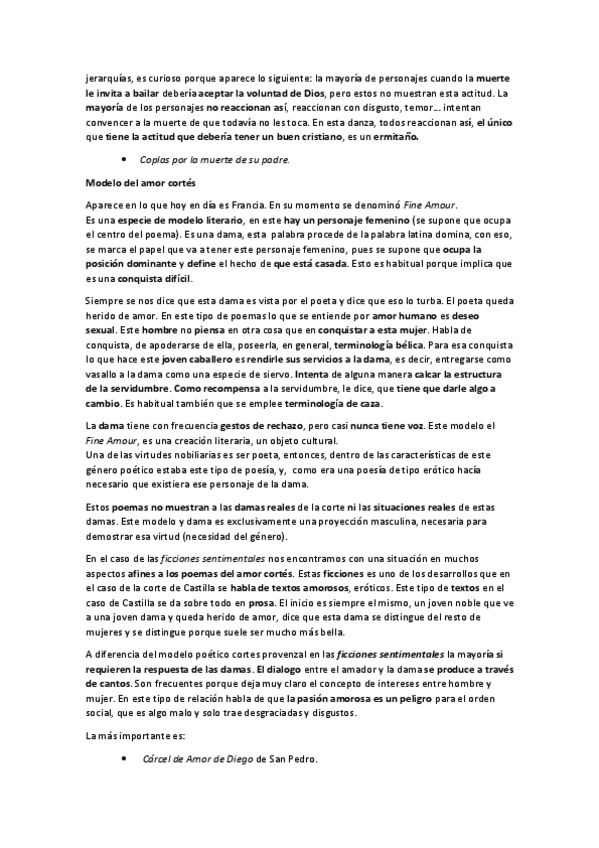 jerarquías, es curioso porque aparece lo siguiente: la mayoría de personajes cuando la muerte le invita a bailar debería aceptar la voluntad de Dios, pero estos no muestran esta actitud. La mayoría de los personajes no reaccionan así, reaccionan con disgusto, temor… intentan convencer a la muerte de que todavía no les toca. En esta danza, todos reaccionan así, el único que tiene la actitud que debería tener un buen cristiano, es un ermitaño.

• Coplas por la muerte de su padre.

Modelo del amor cortés

Aparece en lo que hoy en día es Francia. En su momento se denominó Fine Amour.
Es una especie de modelo literario, en este hay un personaje femenino (se supone que ocupa el centro del poema). Es una dama, esta palabra procede de la palabra latina domina, con eso, se marca el papel que va a tener este personaje femenino, pues se supone que ocupa la posición dominante y define el hecho de que está casada. Esto es habitual porque implica que es una conquista difícil.

Siempre se nos dice que esta dama es vista por el poeta y dice que eso lo turba. El poeta queda herido de amor. En este tipo de poemas lo que se entiende por amor humano es deseo sexual. Este hombre no piensa en otra cosa que en conquistar a esta mujer. Habla de conquista, de apoderarse de ella, poseerla, en general, terminología bélica. Para esa conquista lo que hace este joven caballero es rendirle sus servicios a la dama, es decir, entregarse como vasallo a la dama como una especie de siervo. Intenta de alguna manera calcar la estructura de la servidumbre. Como recompensa a la servidumbre, le dice, que tiene que darle algo a cambio. Es habitual también que se emplee terminología de caza.

La dama tiene con frecuencia gestos de rechazo, pero casi nunca tiene voz. Este modelo el Fine Amour, es una creación literaria, un objeto cultural.
Una de las virtudes nobiliarias es ser poeta, entonces, dentro de las características de este género poético estaba este tipo de poesía, y, como era una poesía de tipo erótico hacía necesario que existiera ese personaje de la dama.

Estos poemas no muestran a las damas reales de la corte ni las situaciones reales de estas damas. Este modelo y dama es exclusivamente una proyección masculina, necesaria para demostrar esa virtud (necesidad del género).

En el caso de las ficciones sentimentales nos encontramos con una situación en muchos aspectos afines a los poemas del amor cortés. Estas ficciones es uno de los desarrollos que en el caso de la corte de Castilla se habla de textos amorosos, eróticos. Este tipo de textos en el caso de Castilla se da sobre todo en prosa. El inicio es siempre el mismo, un joven noble que ve a una joven dama y queda herido de amor, dice que esta dama se distingue del resto de mujeres y se distingue porque suele ser mucho más bella.

A diferencia del modelo poético cortes provenzal en las ficciones sentimentales la mayoría si requieren la respuesta de las damas. El dialogo entre el amador y la dama se produce a través de cantos. Son frecuentes porque deja muy claro el concepto de intereses entre hombre y mujer. En este tipo de relación habla de que la pasión amorosa es un peligro para el orden social, que es algo malo y solo trae desgraciadas y disgustos.

La más importante es:

• Cárcel de Amor de Diego de San Pedro.